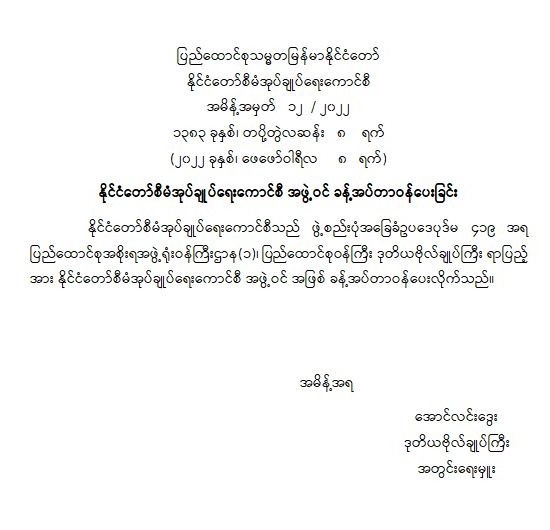 ပြည်ထောင်စုသမ္မတမြန်မာနိုင်ငံတော်
နိုင်ငံတော်စီမံအုပ်ချုပ်ရေးကောင်စီ
အမိန့်အမှတ် ၁၂ / ၂၀၂၂
၁၃၈၃ ခုနှစ်၊ တပို့တွဲလဆန်း ၈ ရက်
(၂၀၂၂ ခုနှစ်၊ ဖေဖော်ဝါရီလ ၈ ရက်)

နိုင်ငံတော်စီမံအုပ်ချုပ်ရေးကောင်စီ အဖွဲ့ဝင် ခန့်အပ်တာဝန်ပေးခြင်း

နိုင်ငံတော်စီမံအုပ်ချုပ်ရေးကောင်စီသည် ဖွဲ့စည်းပုံအခြေခံဥပဒေပုဒ်မ ၄၁၉ အရ ပြည်ထောင်စုအစိုးရအဖွဲ့ရုံးဝန်ကြီးဌာန(၁)၊ ပြည်ထောင်စုဝန်ကြီး ဒုတိယဗိုလ်ချုပ်ကြီး ရာပြည့် အား နိုင်ငံတော်စီမံအုပ်ချုပ်ရေးကောင်စီ အဖွဲ့ဝင် အဖြစ် ခန့်အပ်တာဝန်ပေးလိုက်သည်။

အမိန့်အရ

အောင်လင်းဒွေး
ဒုတိယဗိုလ်ချုပ်ကြီး
အတွင်းရေးမှူး